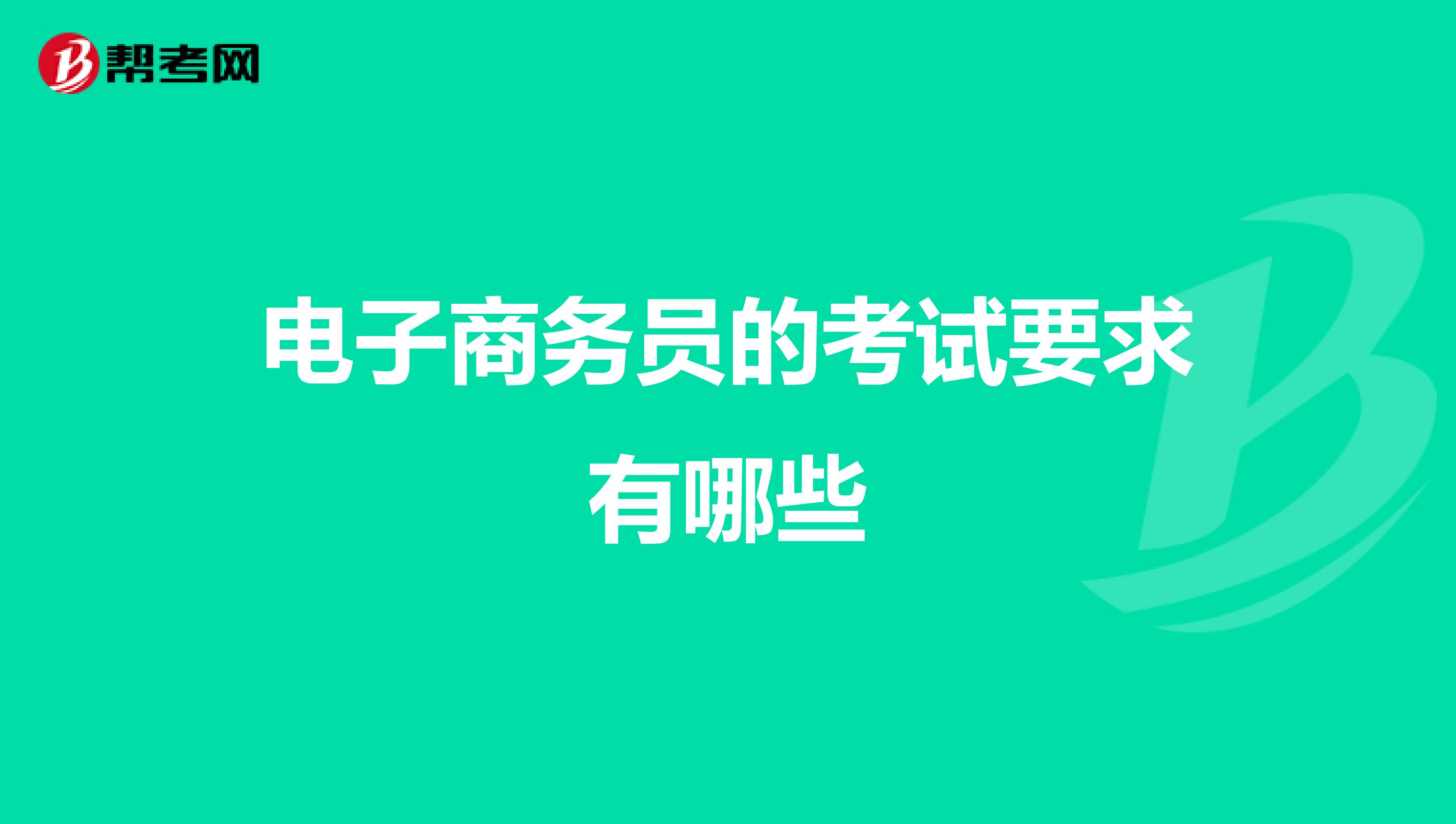 帮考网

电子商务员的考试要求有哪些